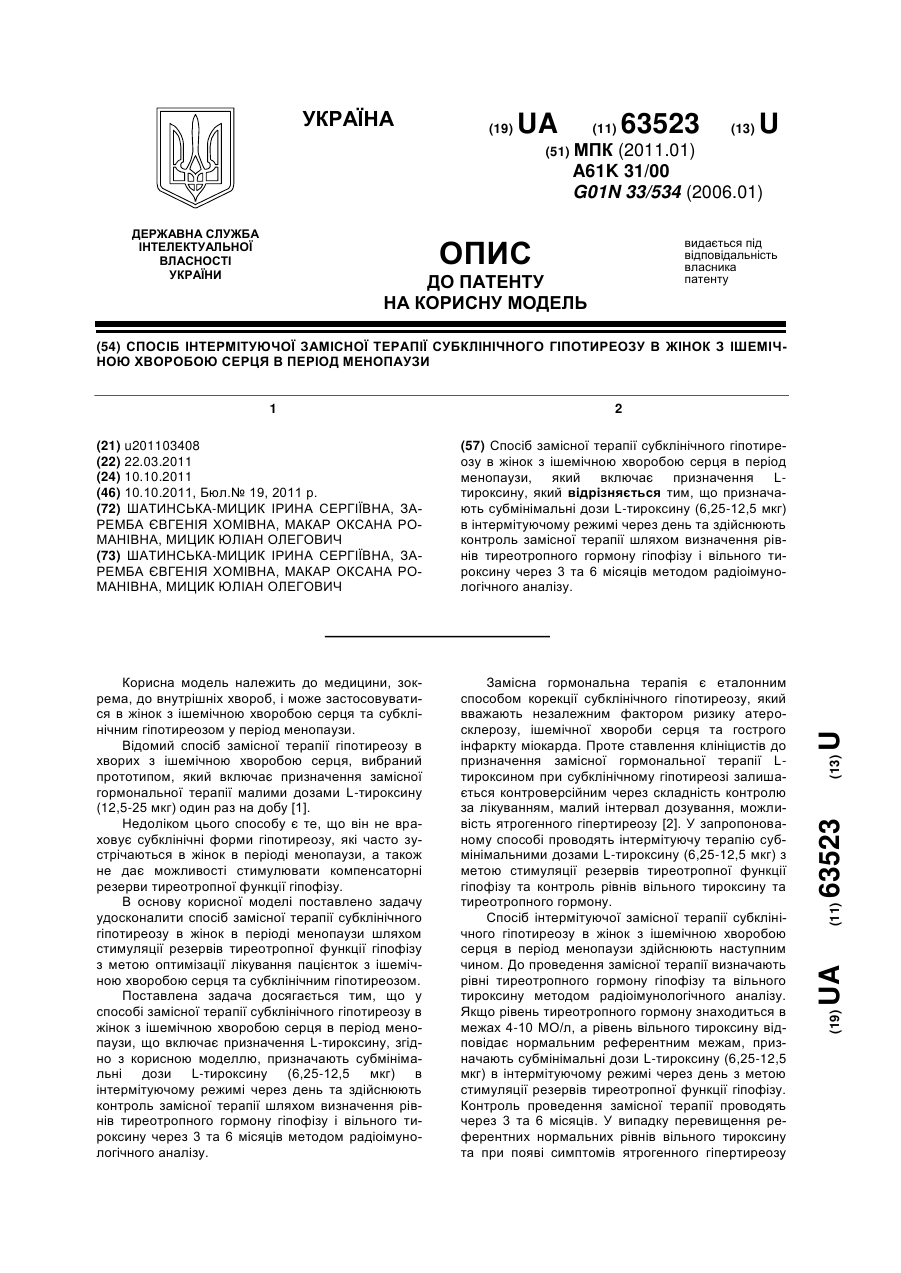 УКРАЇНА

(19) UA (11) 63523 (13) U

(51) МПК (2011.01)
A61K 31/00
G01N 33/534 (2006.01)

ДЕРЖАВНА СЛУЖБА ІНТЕЛЕКТУАЛЬНОЇ ВЛАСНОСТІ УКРАЇНИ

ОПИС
ДО ПАТЕНТУ
НА КОРИСНУ МОДЕЛЬ

видається під відповідальність власника патенту

(54) СПОСІБ ІНТЕРМІТУЮЧОЇ ЗАМІСНОЇ ТЕРАПІЇ СУБКЛІНІЧНОГО ГІПОТИРЕОЗУ В ЖІНОК З ІШЕМІЧНОЮ ХВОРОБОЮ СЕРЦЯ В ПЕРІОД МЕНОПАУЗИ

1

(21) u201103408
(22) 22.03.2011
(24) 10.10.2011
(46) 10.10.2011, Бюл.№ 19, 2011 р.
(72) ШАТИНСЬКА-МИЦИК ІРИНА СЕРГІЇВНА, ЗАРЕМБА ЄВГЕНІЯ ХОМІВНА, МАКАР ОКСАНА РОМАНІВНА, МИЦИК ЮЛІАН ОЛЕГОВИЧ
(73) ШАТИНСЬКА-МИЦИК ІРИНА СЕРГІЇВНА, ЗАРЕМБА ЄВГЕНІЯ ХОМІВНА, МАКАР ОКСАНА РОМАНІВНА, МИЦИК ЮЛІАН ОЛЕГОВИЧ

2

(57) Спосіб замісної терапії субклінічного гіпотиреозу в жінок з ішемічною хворобою серця в період менопаузи, який включає призначення L-тироксину, який відрізняється тим, що призначають субмінімальні дози L-тироксину (6,25-12,5 мкг) в інтермітуючому режимі через день та здійснюють контроль замісної терапії шляхом визначення рівнів тиреотропного гормону гіпофізу і вільного тироксину через 3 та 6 місяців методом радіоімунологічного аналізу.

Корисна модель належить до медицини, зокрема, до внутрішніх хвороб, і може застосовуватися в жінок з ішемічною хворобою серця та субклінічним гіпотиреозом у період менопаузи.

Відомий спосіб замісної терапії гіпотиреозу в хворих з ішемічною хворобою серця, вибраний прототипом, який включає призначення замісної гормональної терапії малими дозами L-тироксину (12,5-25 мкг) один раз на добу [1].

Недоліком цього способу є те, що він не враховує субклінічні форми гіпотиреозу, які часто зустрічаються в жінок в періоді менопаузи, а також не дає можливості стимулювати компенсаторні резерви тиреотропної функції гіпофізу.

В основу корисної моделі поставлено задачу удосконалити спосіб замісної терапії субклінічного гіпотиреозу в жінок в періоді менопаузи шляхом стимуляції резервів тиреотропної функції гіпофізу з метою оптимізації лікування пацієнток з ішемічною хворобою серця та субклінічним гіпотиреозом.

Поставлена задача досягається тим, що у способі замісної терапії субклінічного гіпотиреозу в жінок з ішемічною хворобою серця в період менопаузи, що включає призначення L-тироксину, згідно з корисною моделлю, призначають субмінімальні дози L-тироксину (6,25-12,5 мкг) в інтермітуючому режимі через день та здійснюють контроль замісної терапії шляхом визначення рівнів тиреотропного гормону гіпофізу і вільного тироксину через 3 та 6 місяців методом радіоімунологічного аналізу.

Замісна гормональна терапія є еталонним способом корекції субклінічного гіпотиреозу, який вважають незалежним фактором ризику атеросклерозу, ішемічної хвороби серця та гострого інфаркту міокарда. Проте ставлення клініцистів до призначення замісної гормональної терапії L-тироксином при субклінічному гіпотиреозі залишається контроверсійним через складність контролю за лікуванням, малий інтервал дозування, можливість ятрогенного гіпертиреозу [2]. У запропонованому способі проводять інтермітуючу терапію субмінімальними дозами L-тироксину (6,25-12,5 мкг) з метою стимуляції резервів тиреотропної функції гіпофізу та контроль рівнів вільного тироксину та тиреотропного гормону.

Спосіб інтермітуючої замісної терапії субклінічного гіпотиреозу в жінок з ішемічною хворобою серця в період менопаузи здійснюють наступним чином. До проведення замісної терапії визначають рівні тиреотропного гормону гіпофізу та вільного тироксину методом радіоімунологічного аналізу. Якщо рівень тиреотропного гормону знаходиться в межах 4-10 МО/л, а рівень вільного тироксину відповідає нормальним референтним межам, призначають субмінімальні дози L-тироксину (6,25-12,5 мкг) в інтермітуючому режимі через день з метою стимуляції резервів тиреотропної функції гіпофізу. Контроль проведення замісної терапії проводять через 3 та 6 місяців. У випадку перевищення референтних нормальних рівнів вільного тироксину та при появі симптомів ятрогенного гіпертиреозу

(19) UA (11) 63523 (13) U